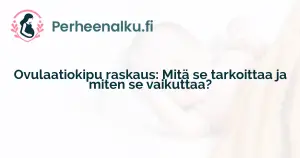 Perheenalku.fi

Ovulaatiokipu raskaus: Mitä se tarkoittaa ja miten se vaikuttaa?